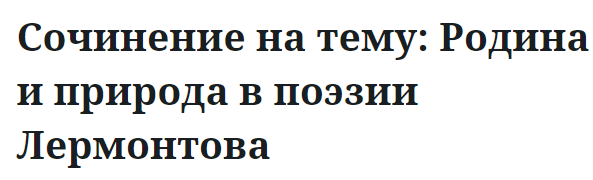 Сочинение на тему: Родина и природа в поэзии Лермонтова